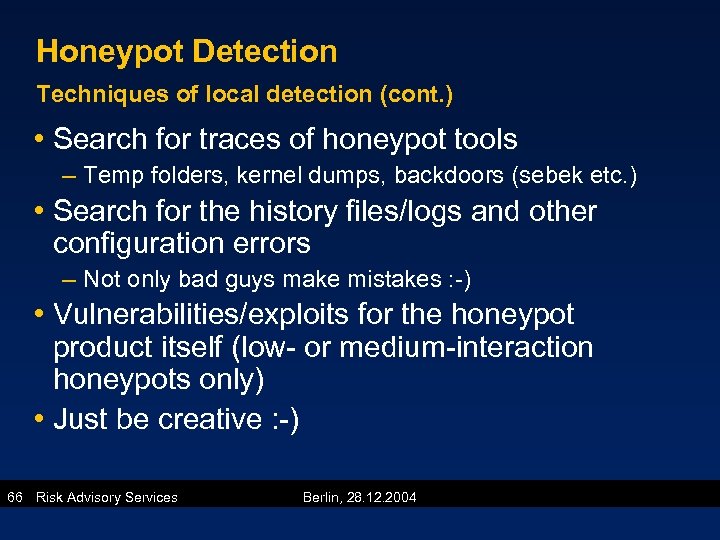 Honeypot Detection

Techniques of local detection (cont.)

• Search for traces of honeypot tools
– Temp folders, kernel dumps, backdoors (sebek etc.)

• Search for the history files/logs and other configuration errors
– Not only bad guys make mistakes :-)

• Vulnerabilities/exploits for the honeypot product itself (low- or medium-interaction honeypots only)

• Just be creative :-)

66 Risk Advisory Services Berlin, 28.12.2004